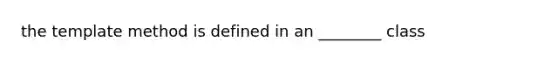 the template method is defined in an ________ class